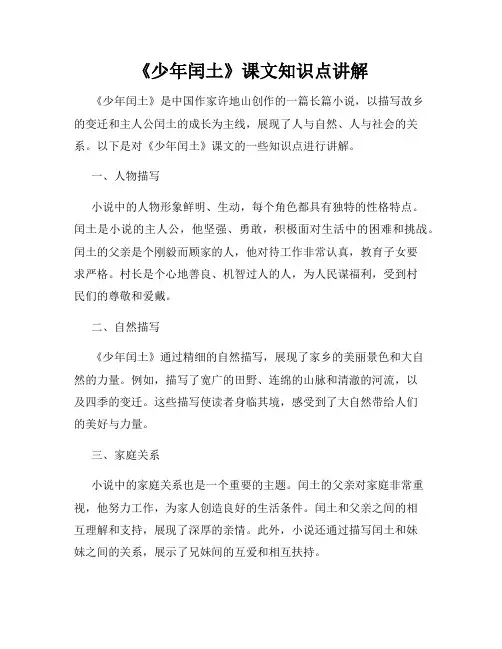 《少年闰土》课文知识点讲解

《少年闰土》是中国作家许地山创作的一篇长篇小说，以描写故乡的变迁和主人公闰土的成长为主线，展现了人与自然、人与社会的关系。以下是对《少年闰土》课文的一些知识点进行讲解。

一、人物描写

小说中的人物形象鲜明、生动，每个角色都具有独特的性格特点。闰土是小说的主人公，他坚强、勇敢，积极面对生活中的困难和挑战。闰土的父亲是个刚毅而顾家的人，他对待工作非常认真，教育子女要求严格。村长是个心地善良、机智过人的人，为人民谋福利，受到村民们的尊敬和爱戴。

二、自然描写

《少年闰土》通过精细的自然描写，展现了家乡的美丽景色和大自然的力量。例如，描写了宽广的田野、连绵的山脉和清澈的河流，以及四季的变迁。这些描写使读者身临其境，感受到了大自然带给人们的美好与力量。

三、家庭关系

小说中的家庭关系也是一个重要的主题。闰土的父亲对家庭非常重视，他努力工作，为家人创造良好的生活条件。闰土和父亲之间的相互理解和支持，展现了深厚的亲情。此外，小说还通过描写闰土和妹妹之间的关系，展示了兄妹间的互爱和相互扶持。